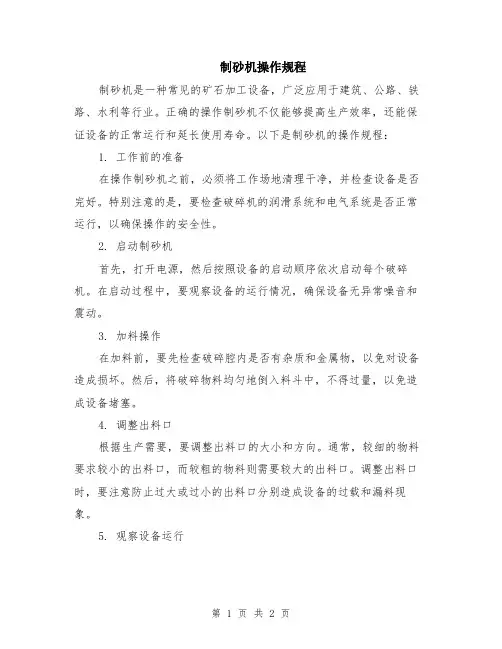 制砂机操作规程

制砂机是一种常见的矿石加工设备，广泛应用于建筑、公路、铁路、水利等行业。正确的操作制砂机不仅能够提高生产效率，还能保证设备的正常运行和延长使用寿命。以下是制砂机的操作规程：

1. 工作前的准备

在操作制砂机之前，必须将工作场地清理干净，并检查设备是否完好。特别注意的是，要检查破碎机的润滑系统和电气系统是否正常运行，以确保操作的安全性。

2. 启动制砂机

首先，打开电源，然后按照设备的启动顺序依次启动每个破碎机。在启动过程中，要观察设备的运行情况，确保设备无异常噪音和震动。

3. 加料操作

在加料前，要先检查破碎腔内是否有杂质和金属物，以免对设备造成损坏。然后，将破碎物料均匀地倒入料斗中，不得过量，以免造成设备堵塞。

4. 调整出料口

根据生产需要，要调整出料口的大小和方向。通常，较细的物料要求较小的出料口，而较粗的物料则需要较大的出料口。调整出料口时，要注意防止过大或过小的出料口分别造成设备的过载和漏料现象。

5. 观察设备运行

第 1 页 共 2 页